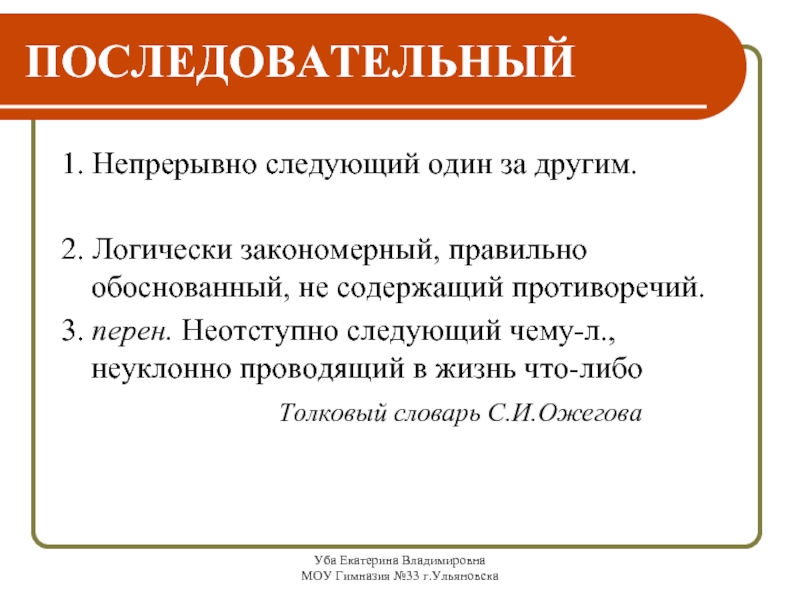 ПОСЛЕДОВАТЕЛЬНЫЙ

1. Непрерывно следующий один за другим.

2. Логически закономерный, правильно обоснованный, не содержащий противоречий.

3. перен. Неотступно следующий чему-л., неуклонно проводящий в жизнь что-либо

Толковый словарь С.И.Ожегова

Уба Екатерина Владимировна
МОУ Гимназия №33 г.Ульяновска